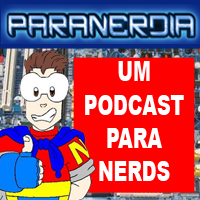 PARANERDIA

UM PODCAST PARA NERDS

N